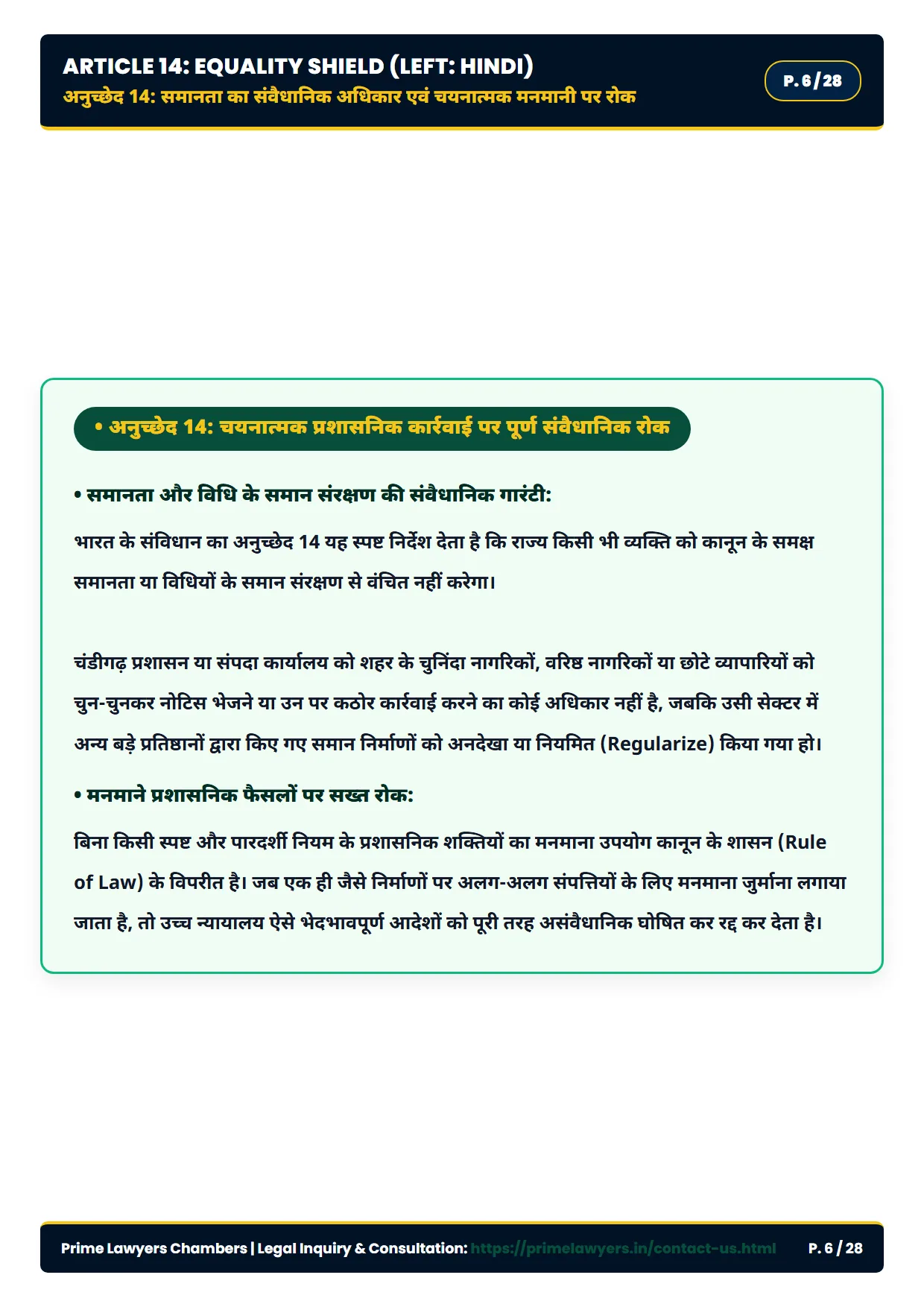 ARTICLE 14: EQUALITY SHIELD (LEFT: HINDI)
अनुच्छेद 14: समानता का संवैधानिक अधिकार एवं चयनात्मक मनमानी पर रोक

P. 6 / 28

• अनुच्छेद 14: चयनात्मक प्रशासनिक कार्रवाई पर पूर्ण संवैधानिक रोक

• समानता और विधि के समान संरक्षण की संवैधानिक गारंटी:

भारत के संविधान का अनुच्छेद 14 यह स्पष्ट निर्देश देता है कि राज्य किसी भी व्यक्ति को कानून के समक्ष समानता या विधियों के समान संरक्षण से वंचित नहीं करेगा।

चंडीगढ़ प्रशासन या संपदा कार्यालय को शहर के चुनिंदा नागरिकों, वरिष्ठ नागरिकों या छोटे व्यापारियों को चुन-चुनकर नोटिस भेजने या उन पर कठोर कार्रवाई करने का कोई अधिकार नहीं है, जबकि उसी सेक्टर में अन्य बड़े प्रतिष्ठानों द्वारा किए गए समान निर्माणों को अनदेखा या नियमित (Regularize) किया गया हो।

• मनमाने प्रशासनिक फैसलों पर सख्त रोक:

बिना किसी स्पष्ट और पारदर्शी नियम के प्रशासनिक शक्तियों का मनमाना उपयोग कानून के शासन (Rule of Law) के विपरीत है। जब एक ही जैसे निर्माणों पर अलग-अलग संपत्तियों के लिए मनमाना जुर्माना लगाया जाता है, तो उच्च न्यायालय ऐसे भेदभावपूर्ण आदेशों को पूरी तरह असंवैधानिक घोषित कर रद्द कर देता है।

Prime Lawyers Chambers | Legal Inquiry & Consultation: https://primelawyers.in/contact-us.html P. 6 / 28